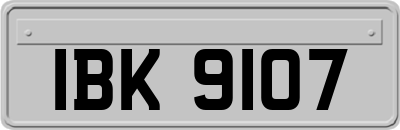 IBK 9107